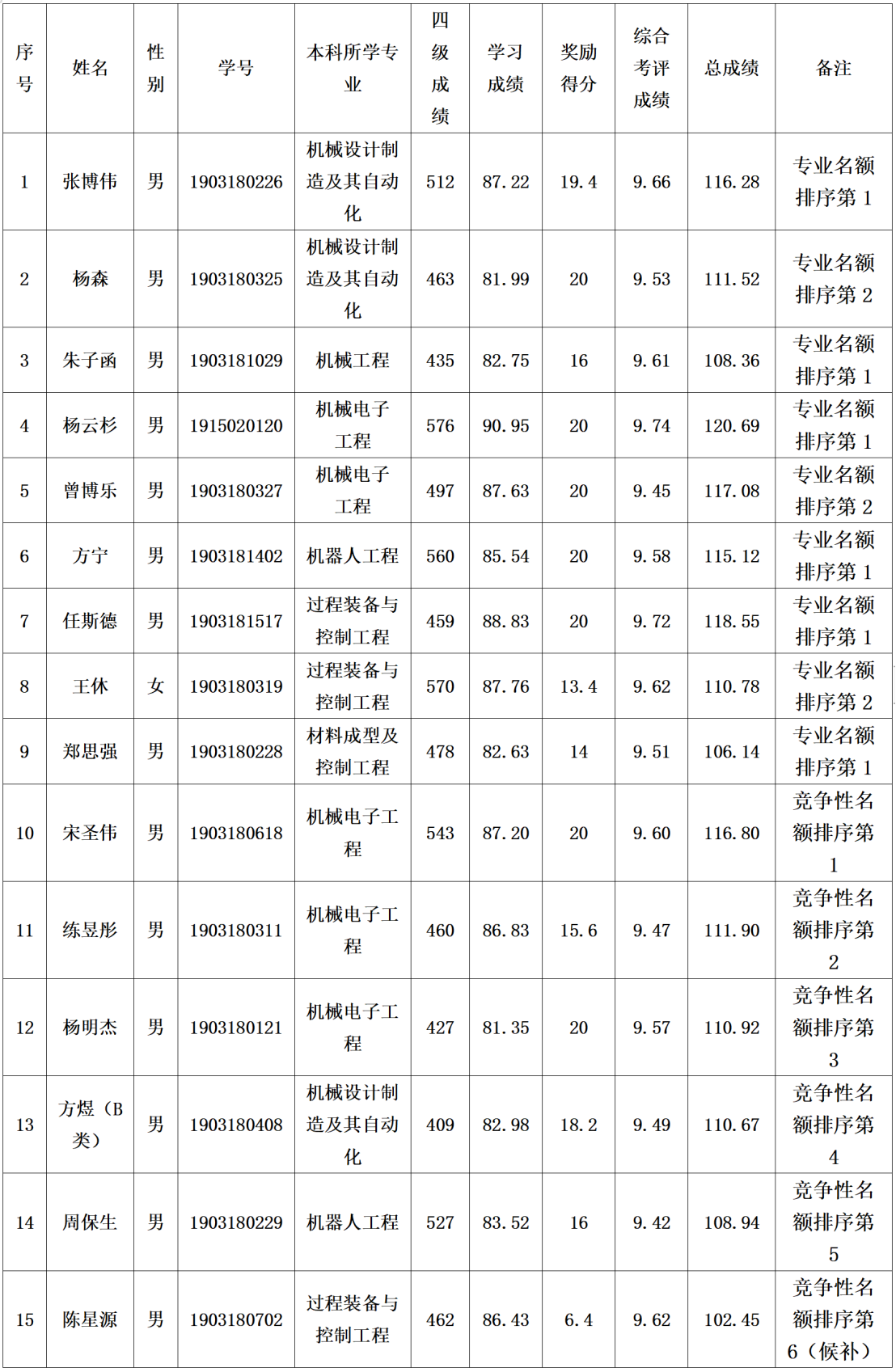 | 序号 | 姓名 | 性别 | 学号 | 本科所学专业 | 四级成绩 | 学习成绩 | 奖励得分 | 综合考评成绩 | 总成绩 | 备注 |
|---|---|---|---|---|---|---|---|---|---|---|
| 1 | 张博伟 | 男 | 1903180226 | 机械设计制造及其自动化 | 512 | 87.22 | 19.4 | 9.66 | 116.28 | 专业名额排序第 1 |
| 2 | 杨森 | 男 | 1903180325 | 机械设计制造及其自动化 | 463 | 81.99 | 20 | 9.53 | 111.52 | 专业名额排序第 2 |
| 3 | 朱子函 | 男 | 1903181029 | 机械工程 | 435 | 82.75 | 16 | 9.61 | 108.36 | 专业名额排序第 1 |
| 4 | 杨云杉 | 男 | 1915020120 | 机械电子工程 | 576 | 90.95 | 20 | 9.74 | 120.69 | 专业名额排序第 1 |
| 5 | 曾博乐 | 男 | 1903180327 | 机械电子工程 | 497 | 87.63 | 20 | 9.45 | 117.08 | 专业名额排序第 2 |
| 6 | 方宁 | 男 | 1903181402 | 机器人工程 | 560 | 85.54 | 20 | 9.58 | 115.12 | 专业名额排序第 1 |
| 7 | 任斯德 | 男 | 1903181517 | 过程装备与控制工程 | 459 | 88.83 | 20 | 9.72 | 118.55 | 专业名额排序第 1 |
| 8 | 王休 | 女 | 1903180319 | 过程装备与控制工程 | 570 | 87.76 | 13.4 | 9.62 | 110.78 | 专业名额排序第 2 |
| 9 | 郑思强 | 男 | 1903180228 | 材料成型及控制工程 | 478 | 82.63 | 14 | 9.51 | 106.14 | 专业名额排序第 1 |
| 10 | 宋圣伟 | 男 | 1903180618 | 机械电子工程 | 543 | 87.20 | 20 | 9.60 | 116.80 | 竞争性名额排序第 1 |
| 11 | 练昱彤 | 男 | 1903180311 | 机械电子工程 | 460 | 86.83 | 15.6 | 9.47 | 111.90 | 竞争性名额排序第 2 |
| 12 | 杨明杰 | 男 | 1903180121 | 机械电子工程 | 427 | 81.35 | 20 | 9.57 | 110.92 | 竞争性名额排序第 3 |
| 13 | 方煜（B类） | 男 | 1903180408 | 机械设计制造及其自动化 | 409 | 82.98 | 18.2 | 9.49 | 110.67 | 竞争性名额排序第 4 |
| 14 | 周保生 | 男 | 1903180229 | 机器人工程 | 527 | 83.52 | 16 | 9.42 | 108.94 | 竞争性名额排序第 5 |
| 15 | 陈星源 | 男 | 1903180702 | 过程装备与控制工程 | 462 | 86.43 | 6.4 | 9.62 | 102.45 | 竞争性名额排序第 6（候补） |